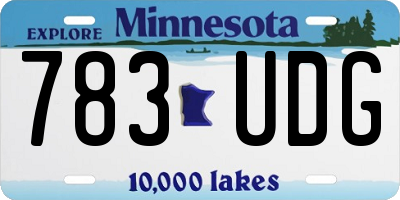 EXPLORE Minnesota

783 UDG

10,000 lakes